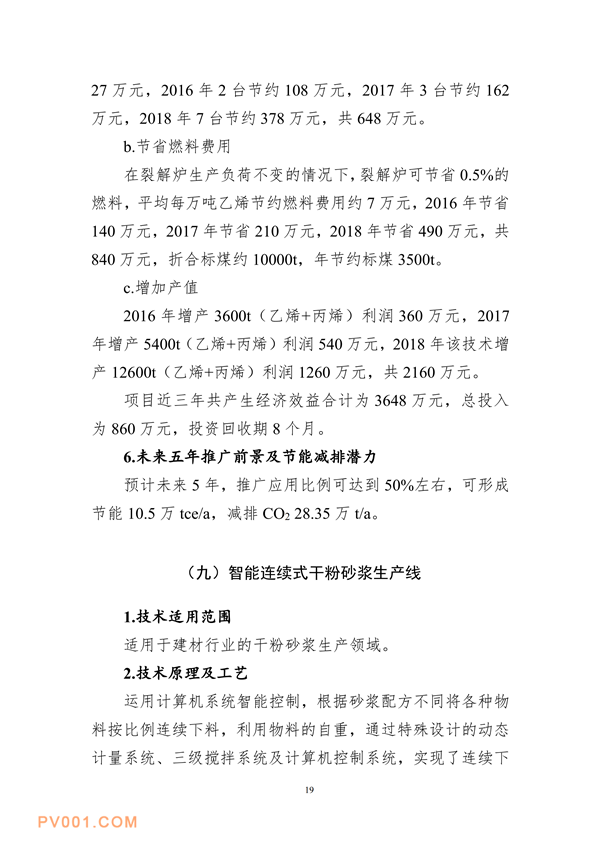 27 万元，2016 年 2 台节约 108 万元，2017 年 3 台节约 162 万元，2018 年 7 台节约 378 万元，共 648 万元。

b.节省燃料费用

在裂解炉生产负荷不变的情况下，裂解炉可节省 0.5%的燃料，平均每万吨乙烯节约燃料费用约 7 万元，2016 年节省 140 万元，2017 年节省 210 万元，2018 年节省 490 万元，共 840 万元，折合标煤约 10000t，年节约标煤 3500t。

c.增加产值

2016 年增产 3600t（乙烯+丙烯）利润 360 万元，2017 年增产 5400t（乙烯+丙烯）利润 540 万元，2018 年该技术增产 12600t（乙烯+丙烯）利润 1260 万元，共 2160 万元。

项目近三年共产生经济效益合计为 3648 万元，总投入为 860 万元，投资回收期 8 个月。

6.未来五年推广前景及节能减排潜力

预计未来 5 年，推广应用比例可达到 50%左右，可形成节能 10.5 万 tce/a，减排 $CO_2$ 28.35 万 t/a。

（九）智能连续式干粉砂浆生产线

1.技术适用范围

适用于建材行业的干粉砂浆生产领域。

2.技术原理及工艺

运用计算机系统智能控制，根据砂浆配方不同将各种物料按比例连续下料，利用物料的自重，通过特殊设计的动态计量系统、三级搅拌系统及计算机控制系统，实现了连续下

19

PV001.COM